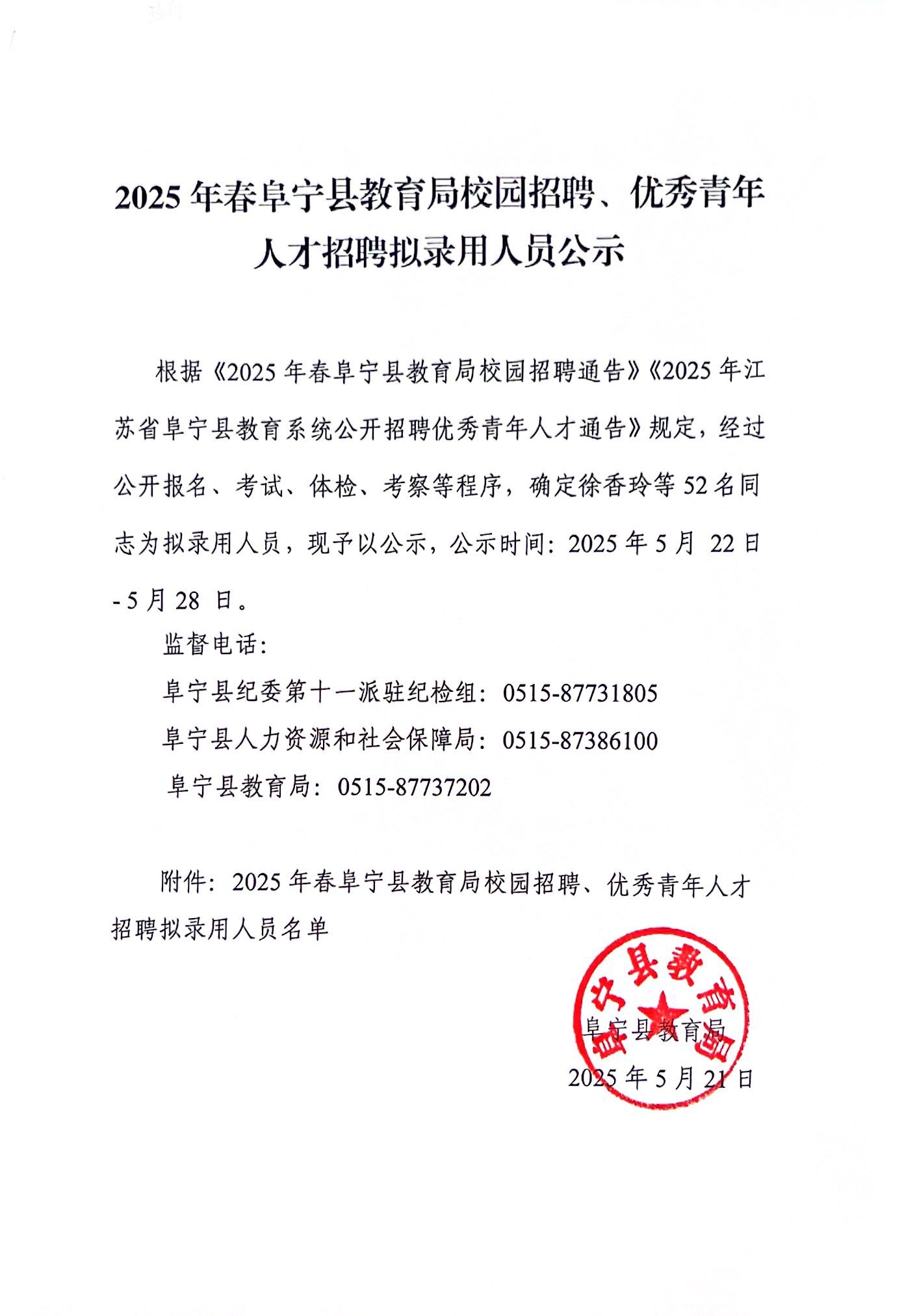 2025 年春阜宁县教育局校园招聘、优秀青年人才招聘拟录用人员公示

根据《2025 年春阜宁县教育局校园招聘通告》《2025 年江苏省阜宁县教育系统公开招聘优秀青年人才通告》规定，经过公开报名、考试、体检、考察等程序，确定徐香玲等 52 名同志为拟录用人员，现予以公示，公示时间：2025 年 5 月 22 日 - 5 月 28 日。

监督电话：

阜宁县纪委第十一派驻纪检组：0515-87731805

阜宁县人力资源和社会保障局：0515-87386100

阜宁县教育局：0515-87737202

附件：2025 年春阜宁县教育局校园招聘、优秀青年人才招聘拟录用人员名单

阜宁县教育局

阜宁县教育局

2025 年 5 月 21 日